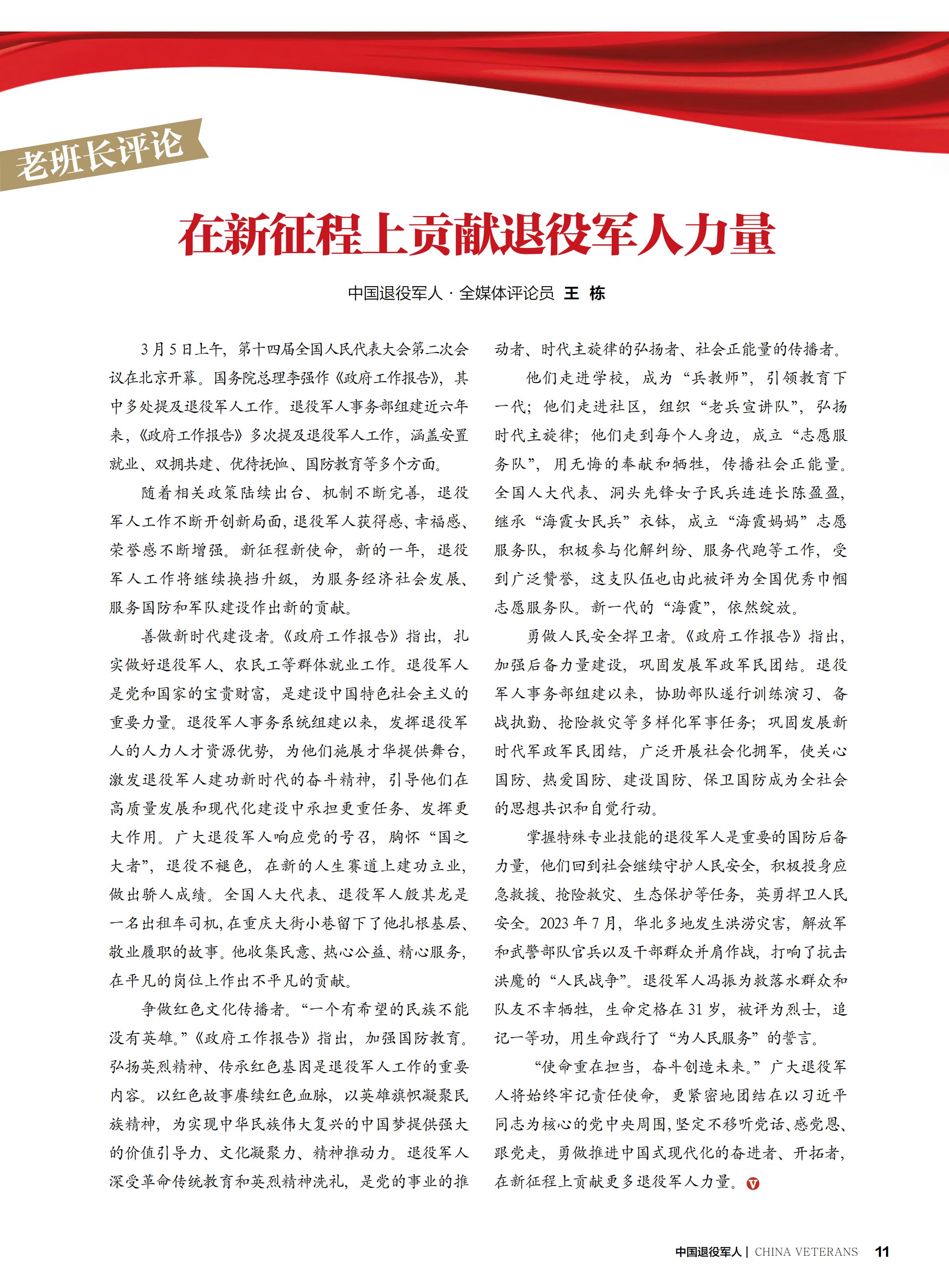 老班长评论

在新征程上贡献退役军人力量

中国退役军人 · 全媒体评论员 王 栋

3月5日上午，第十四届全国人民代表大会第二次会议在北京开幕。国务院总理李强作《政府工作报告》，其中多处提及退役军人工作。退役军人事务部组建近六年来，《政府工作报告》多次提及退役军人工作，涵盖安置就业、双拥共建、优待抚恤、国防教育等多个方面。

随着相关政策陆续出台、机制不断完善，退役军人工作不断开创新局面，退役军人获得感、幸福感、荣誉感不断增强。新征程新使命，新的一年，退役军人工作将继续换挡升级，为服务经济社会发展、服务国防和军队建设作出新的贡献。

善做新时代建设者。《政府工作报告》指出，扎实做好退役军人、农民工等群体就业工作。退役军人是党和国家的宝贵财富，是建设中国特色社会主义的重要力量。退役军人事务系统组建以来，发挥退役军人的人力人才资源优势，为他们施展才华提供舞台，激发退役军人建功新时代的奋斗精神，引导他们在高质量发展和现代化建设中承担更重任务、发挥更大作用。广大退役军人响应党的号召，胸怀“国之大者”，退役不褪色，在新的人生赛道上建功立业，做出骄人成绩。全国人大代表、退役军人殷其龙是一名出租车司机，在重庆大街小巷留下了他扎根基层、敬业履职的故事。他收集民意、热心公益、精心服务，在平凡的岗位上作出不平凡的贡献。

争做红色文化传播者。“一个有希望的民族不能没有英雄。”《政府工作报告》指出，加强国防教育。弘扬英烈精神、传承红色基因是退役军人工作的重要内容。以红色故事赓续红色血脉，以英雄旗帜凝聚民族精神，为实现中华民族伟大复兴的中国梦提供强大的价值引导力、文化凝聚力、精神推动力。退役军人深受革命传统教育和英烈精神洗礼，是党的事业的推动者、时代主旋律的弘扬者、社会正能量的传播者。

他们走进学校，成为“兵教师”，引领教育下一代；他们走进社区，组织“老兵宣讲队”，弘扬时代主旋律；他们走到每个人身边，成立“志愿服务队”，用无悔的奉献和牺牲，传播社会正能量。全国人大代表、洞头先锋女子民兵连连长陈盈盈，继承“海霞女民兵”衣钵，成立“海霞妈妈”志愿服务队，积极参与化解纠纷、服务代跑等工作，受到广泛赞誉，这支队伍也由此被评为全国优秀巾帼志愿服务队。新一代的“海霞”，依然绽放。

勇做人民安全捍卫者。《政府工作报告》指出，加强后备力量建设，巩固发展军政军民团结。退役军人事务部组建以来，协助部队遂行训练演习、备战执勤、抢险救灾等多样化军事任务；巩固发展新时代军政军民团结，广泛开展社会化拥军，使关心国防、热爱国防、建设国防、保卫国防成为全社会的思想共识和自觉行动。

掌握特殊专业技能的退役军人是重要的国防后备力量，他们回到社会继续守护人民安全，积极投身应急救援、抢险救灾、生态保护等任务，英勇捍卫人民安全。2023年7月，华北多地发生洪涝灾害，解放军和武警部队官兵以及干部群众并肩作战，打响了抗击洪魔的“人民战争”。退役军人冯振为救落水群众和队友不幸牺牲，生命定格在31岁，被评为烈士，追记一等功，用生命践行了“为人民服务”的誓言。

“使命重在担当，奋斗创造未来。”广大退役军人将始终牢记责任使命，更紧密地团结在以习近平同志为核心的党中央周围，坚定不移听党话、感党恩、跟党走，勇做推进中国式现代化的奋进者、开拓者，在新征程上贡献更多退役军人力量。

中国退役军人 | CHINA VETERANS 11